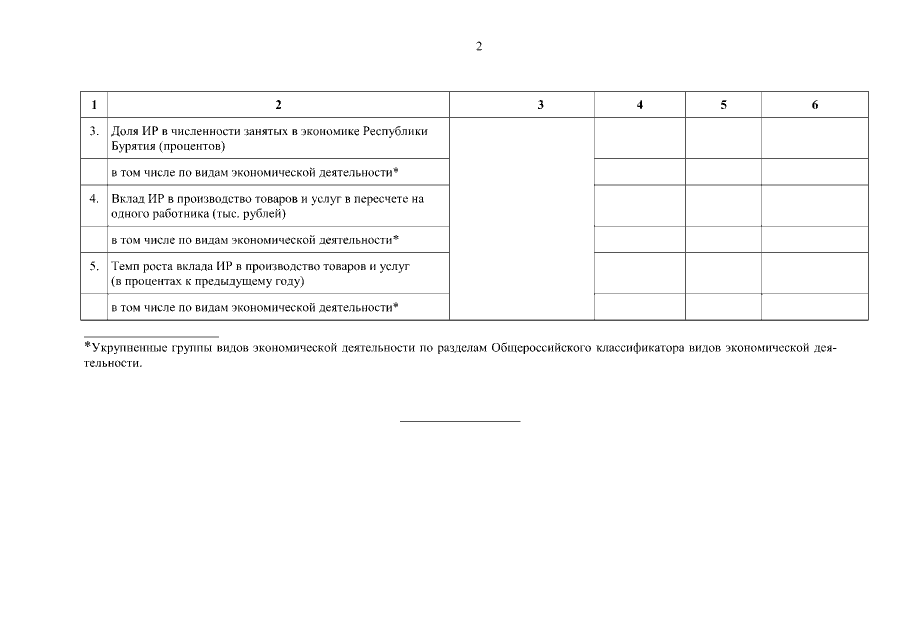 2

| 1 | 2 | 3 | 4 | 5 | 6 |
|---|---|---|---|---|---|
| 3. | Доля ИР в численности занятых в экономике Республики Бурятия (процентов) | | | | |
| | в том числе по видам экономической деятельности* | | | | |
| 4. | Вклад ИР в производство товаров и услуг в пересчете на одного работника (тыс. рублей) | | | | |
| | в том числе по видам экономической деятельности* | | | | |
| 5. | Темп роста вклада ИР в производство товаров и услуг (в процентах к предыдущему году) | | | | |
| | в том числе по видам экономической деятельности* | | | | |

*Укрупненные группы видов экономической деятельности по разделам Общероссийского классификатора видов экономической деятельности.